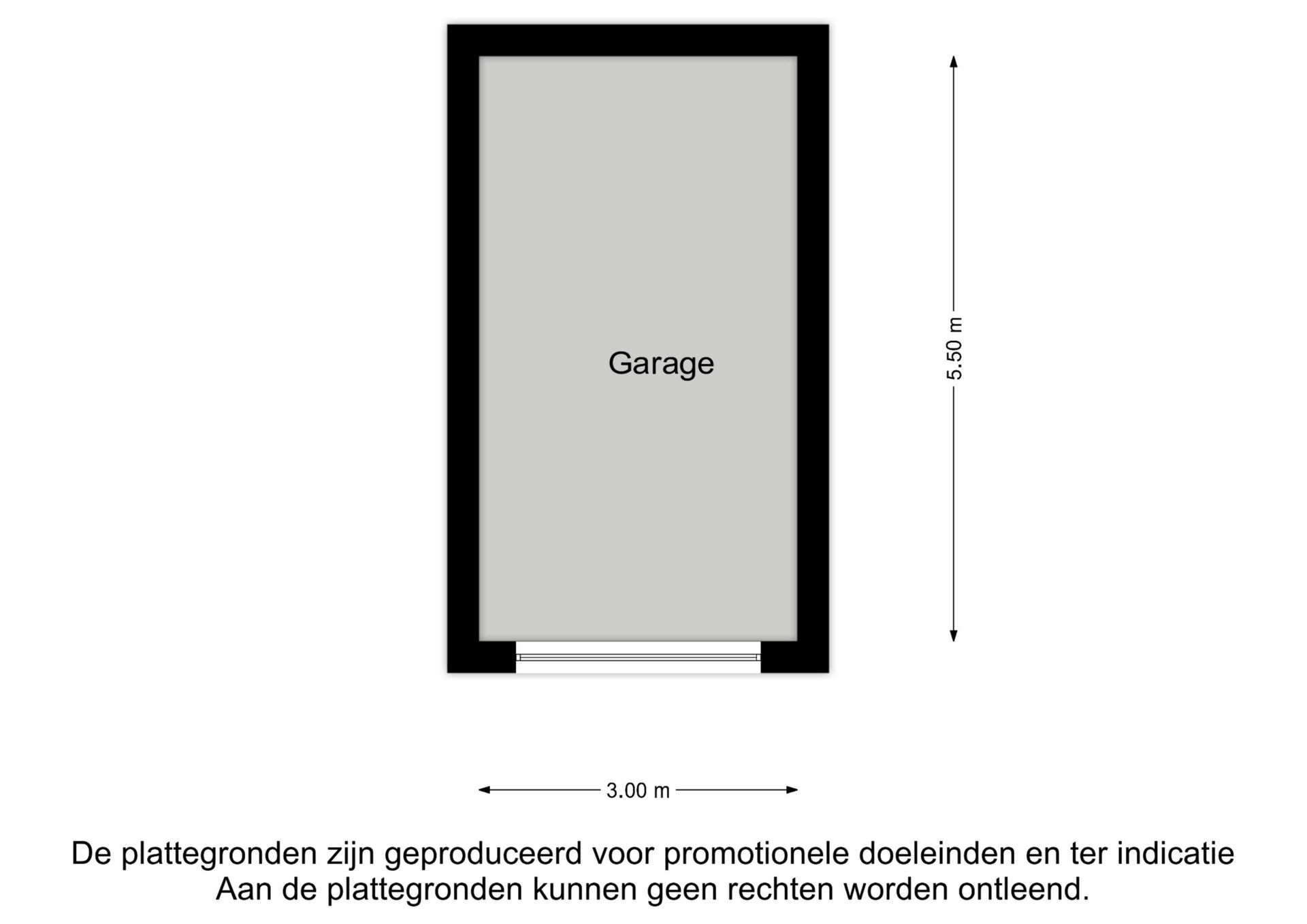 Garage

5.50 m

3.00 m

De plattegronden zijn geproduceerd voor promotionele doeleinden en ter indicatie
Aan de plattegronden kunnen geen rechten worden ontleend.